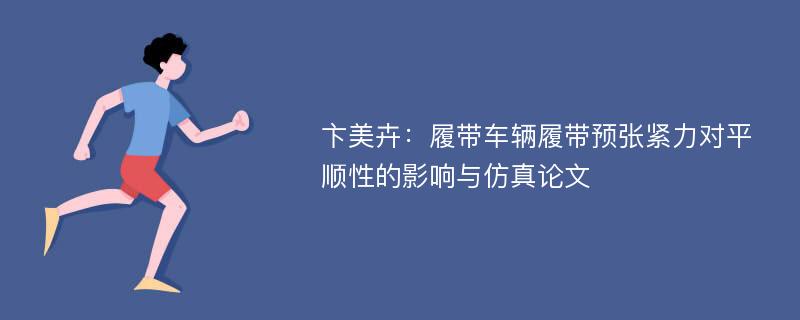 卞美卉：履带车辆履带预张紧力对平顺性的影响与仿真论文